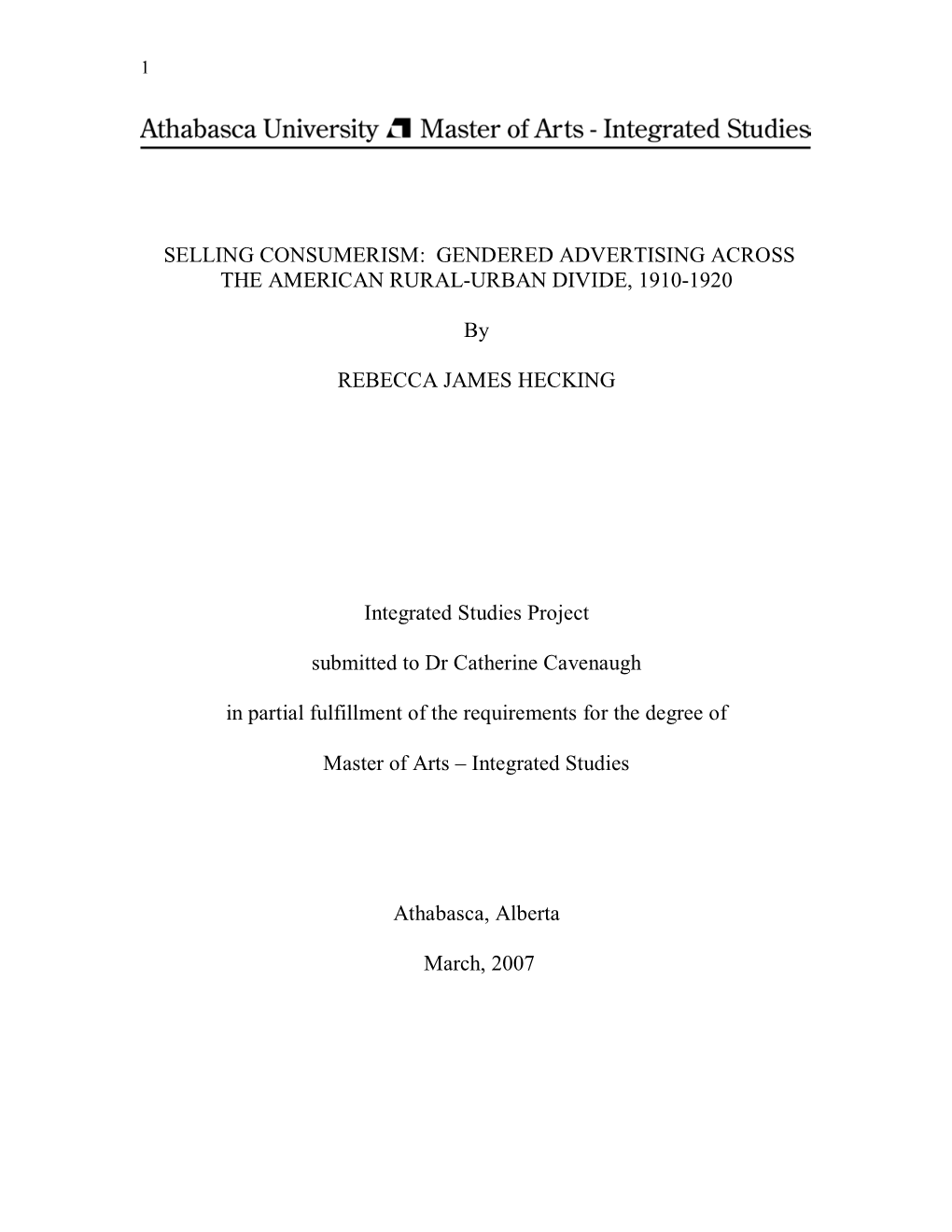 1

Athabasca University Master of Arts - Integrated Studies

SELLING CONSUMERISM: GENDERED ADVERTISING ACROSS THE AMERICAN RURAL-URBAN DIVIDE, 1910-1920

By

REBECCA JAMES HECKING

Integrated Studies Project

submitted to Dr Catherine Cavenaugh

in partial fulfillment of the requirements for the degree of

Master of Arts – Integrated Studies

Athabasca, Alberta

March, 2007